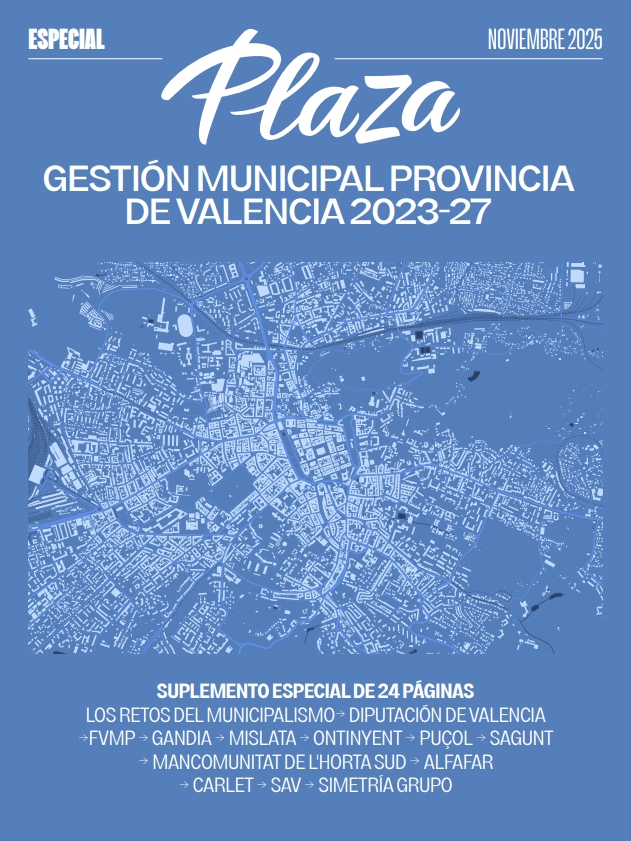 ESPECIAL

NOVIEMBRE 2025

Plaza

GESTIÓN MUNICIPAL PROVINCIA DE VALENCIA 2023-27

SUPLEMENTO ESPECIAL DE 24 PÁGINAS

LOS RETOS DEL MUNICIPALISMO → DIPUTACIÓN DE VALENCIA → FVMP → GANDIA → MISLATA → ONTINYENT → PUÇOL → SAGUNT → MANCOMUNITAT DE L'HORTA SUD → ALFAFAR → CARLET → SAV → SIMETRÍA GRUPO